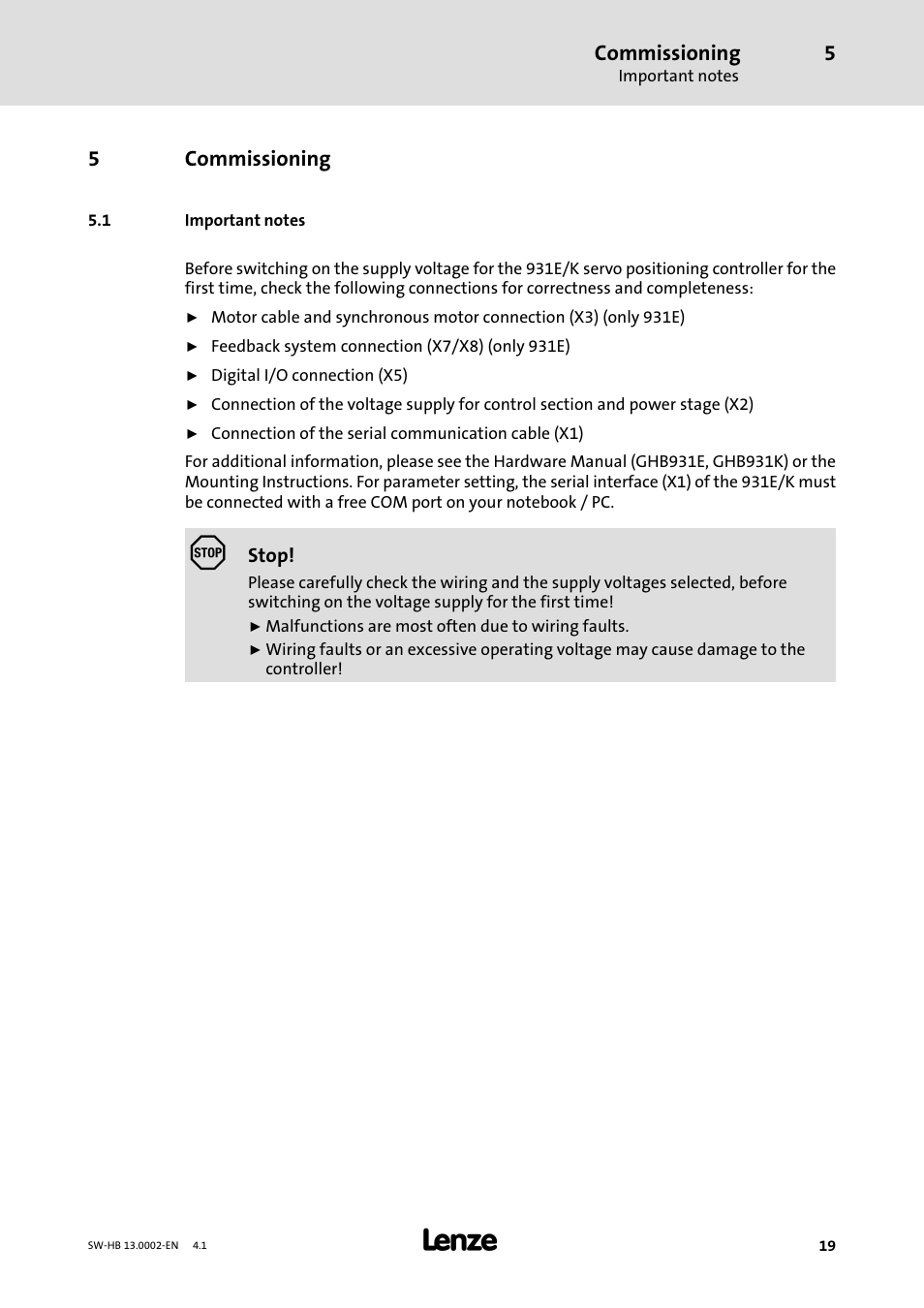 Commissioning 5
Important notes

5 Commissioning

5.1 Important notes

Before switching on the supply voltage for the 931E/K servo positioning controller for the first time, check the following connections for correctness and completeness:

► Motor cable and synchronous motor connection (X3) (only 931E)

► Feedback system connection (X7/X8) (only 931E)

► Digital I/O connection (X5)

► Connection of the voltage supply for control section and power stage (X2)

► Connection of the serial communication cable (X1)

For additional information, please see the Hardware Manual (GHB931E, GHB931K) or the Mounting Instructions. For parameter setting, the serial interface (X1) of the 931E/K must be connected with a free COM port on your notebook / PC.

STOP

Stop!

Please carefully check the wiring and the supply voltages selected, before switching on the voltage supply for the first time!

► Malfunctions are most often due to wiring faults.

► Wiring faults or an excessive operating voltage may cause damage to the controller!

SW-HB 13.0002-EN 4.1 Lenze 19